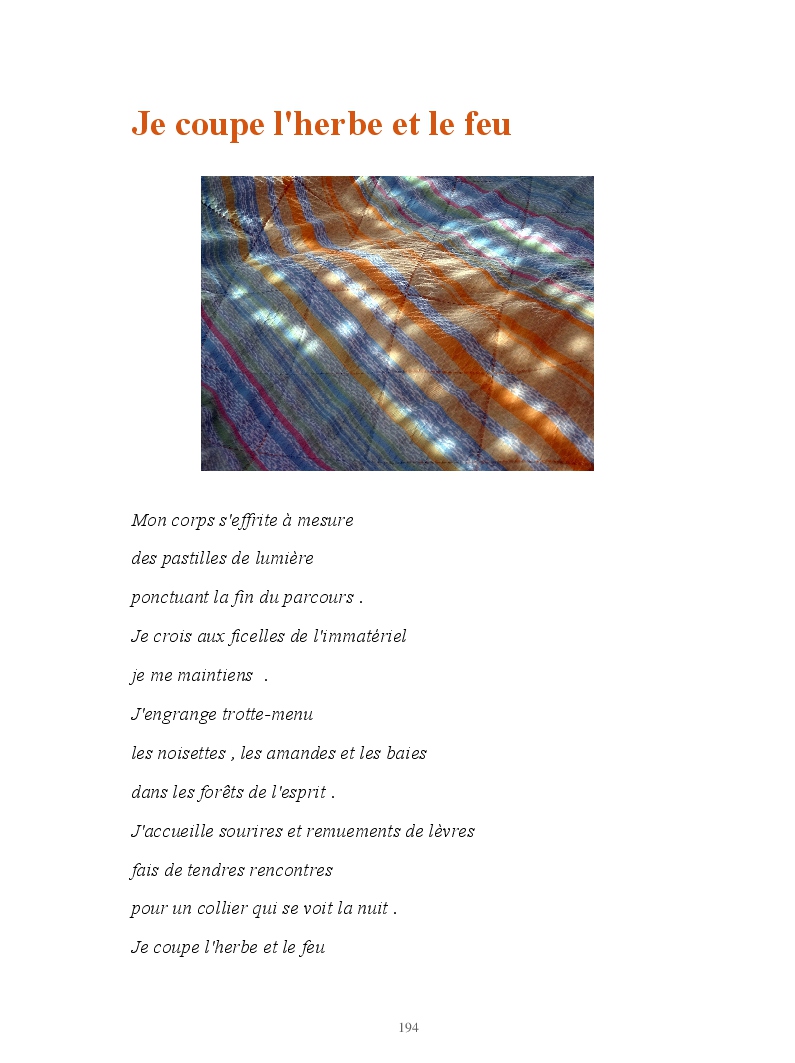 Je coupe l'herbe et le feu

Mon corps s'effrite à mesure

des pastilles de lumière

ponctuant la fin du parcours .

Je crois aux ficelles de l'immatériel

je me maintiens .

J'engrange trotte-menu

les noisettes , les amandes et les baies

dans les forêts de l'esprit .

J'accueille sourires et remuements de lèvres

fais de tendres rencontres

pour un collier qui se voit la nuit .

Je coupe l'herbe et le feu

194